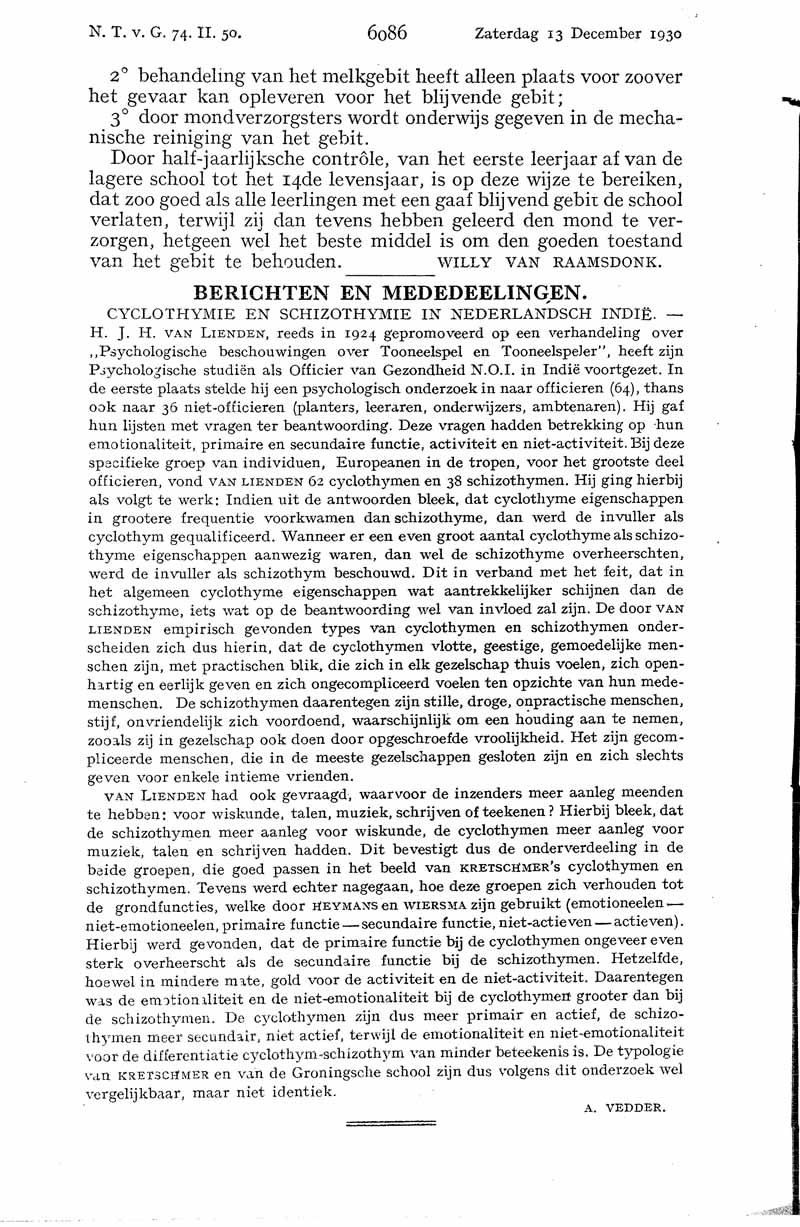 N. T. v. G. 74. II. 50.   6086   Zaterdag 13 December 1930

2° behandeling van het melkgebit heeft alleen plaats voor zoover het gevaar kan opleveren voor het blijvende gebit;

3° door mondverzorgsters wordt onderwijs gegeven in de mechanische reiniging van het gebit.

Door half-jaarlijksche contrôle, van het eerste leerjaar af van de lagere school tot het 14de levensjaar, is op deze wijze te bereiken, dat zoo goed als alle leerlingen met een gaaf blijvend gebit de school verlaten, terwijl zij dan tevens hebben geleerd den mond te verzorgen, hetgeen wel het beste middel is om den goeden toestand van het gebit te behouden. WILLY VAN RAAMSDONK.

BERICHTEN EN MEDEDEELINGEN.

CYCLOTHYMIE EN SCHIZOTHYMIE IN NEDERLANDSCH INDIË. — H. J. H. VAN LIENDEN, reeds in 1924 gepromoveerd op een verhandeling over „Psychologische beschouwingen over Tooneelspel en Tooneelspeler", heeft zijn Psychologische studiën als Officier van Gezondheid N.O.I. in Indië voortgezet. In de eerste plaats stelde hij een psychologisch onderzoek in naar officieren (64), thans ook naar 36 niet-officieren (planters, leeraren, onderwijzers, ambtenaren). Hij gaf hun lijsten met vragen ter beantwoording. Deze vragen hadden betrekking op hun emotionaliteit, primaire en secundaire functie, activiteit en niet-activiteit. Bij deze specifieke groep van individuen, Europeanen in de tropen, voor het grootste deel officieren, vond VAN LIENDEN 62 cyclothymen en 38 schizothymen. Hij ging hierbij als volgt te werk: Indien uit de antwoorden bleek, dat cyclothyme eigenschappen in grootere frequentie voorkwamen dan schizothyme, dan werd de invuller als cyclothym gequalificeerd. Wanneer er een even groot aantal cyclothyme als schizothyme eigenschappen aanwezig waren, dan wel de schizothyme overheerschten, werd de invuller als schizothym beschouwd. Dit in verband met het feit, dat in het algemeen cyclothyme eigenschappen wat aantrekkelijker schijnen dan de schizothyme, iets wat op de beantwoording wel van invloed zal zijn. De door VAN LIENDEN empirisch gevonden types van cyclothymen en schizothymen onderscheiden zich dus hierin, dat de cyclothymen vlotte, geestige, gemoedelijke menschen zijn, met practischen blik, die zich in elk gezelschap thuis voelen, zich openhartig en eerlijk geven en zich ongecompliceerd voelen ten opzichte van hun medemenschen. De schizothymen daarentegen zijn stille, droge, onpractische menschen, stijf, onvriendelijk zich voordoend, waarschijnlijk om een houding aan te nemen, zooals zij in gezelschap ook doen door opgeschroefde vroolijkheid. Het zijn gecompliceerde menschen, die in de meeste gezelschappen gesloten zijn en zich slechts geven voor enkele intieme vrienden.

VAN LIENDEN had ook gevraagd, waarvoor de inzenders meer aanleg meenden te hebben: voor wiskunde, talen, muziek, schrijven of teekenen? Hierbij bleek, dat de schizothymen meer aanleg voor wiskunde, de cyclothymen meer aanleg voor muziek, talen en schrijven hadden. Dit bevestigt dus de onderverdeeling in de beide groepen, die goed passen in het beeld van KRETSCHMER's cyclothymen en schizothymen. Tevens werd echter nagegaan, hoe deze groepen zich verhouden tot de grondfuncties, welke door HEYMANS en WIERSMA zijn gebruikt (emotioneelen — niet-emotioneelen, primaire functie — secundaire functie, niet-actieven — actieven). Hierbij werd gevonden, dat de primaire functie bij de cyclothymen ongeveer even sterk overheerscht als de secundaire functie bij de schizothymen. Hetzelfde, hoewel in mindere mate, gold voor de activiteit en de niet-activiteit. Daarentegen was de emotionaliteit en de niet-emotionaliteit bij de cyclothymen grooter dan bij de schizothymen. De cyclothymen zijn dus meer primair en actief, de schizothymen meer secundair, niet actief, terwijl de emotionaliteit en niet-emotionaliteit voor de differentiatie cyclothym-schizothym van minder beteekenis is. De typologie van KRETSCHMER en van de Groningsche school zijn dus volgens dit onderzoek wel vergelijkbaar, maar niet identiek.

A. VEDDER.